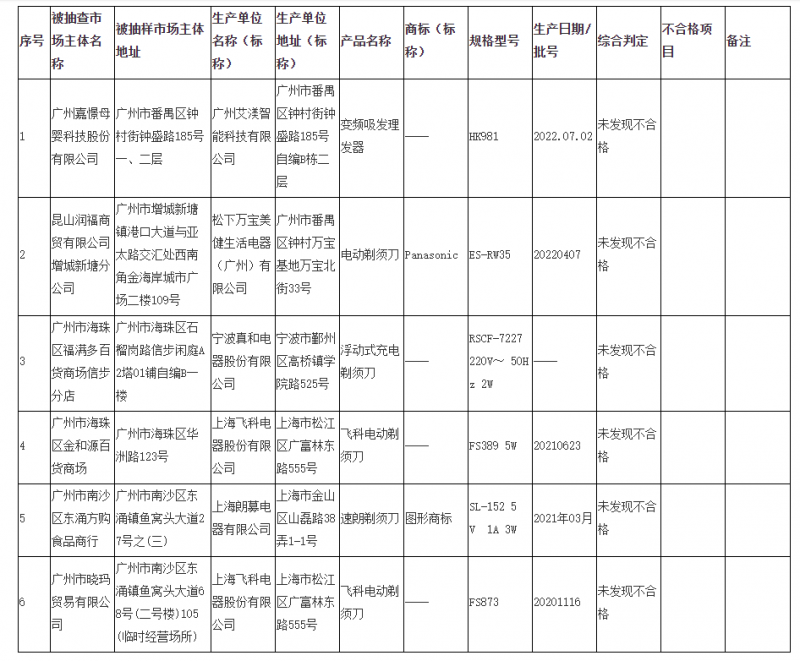 | 序号 | 被抽查市场主体名称 | 被抽样市场主体地址 | 生产单位名称（标称） | 生产单位地址（标称） | 产品名称 | 商标（标称） | 规格型号 | 生产日期/批号 | 综合判定 | 不合格项目 | 备注 |
|---|---|---|---|---|---|---|---|---|---|---|---|
| 1 | 广州嘉憬母婴科技股份有限公司 | 广州市番禺区钟村街钟盛路185号一、二层 | 广州艾渼智能科技有限公司 | 广州市番禺区钟村街钟盛路185号自编B栋二层 | 变频吸发理发器 | —— | HK981 | 2022.07.02 | 未发现不合格 | | |
| 2 | 昆山润福商贸有限公司增城新塘分公司 | 广州市增城新塘镇港口大道与亚太路交汇处西南角金海岸城市广场二楼109号 | 松下万宝美健生活电器（广州）有限公司 | 广州市番禺区钟村万宝基地万宝北街33号 | 电动剃须刀 | Panasonic | ES-RW35 | 20220407 | 未发现不合格 | | |
| 3 | 广州市海珠区福满多百货商场信步分店 | 广州市海珠区石榴岗路信步闲庭A2塔01铺自编B一楼 | 宁波真和电器股份有限公司 | 宁波市鄞州区高桥镇学院路525号 | 浮动式充电剃须刀 | —— | RSCF-7227 220V～ 50Hz 2W | —— | 未发现不合格 | | |
| 4 | 广州市海珠区金和源百货商场 | 广州市海珠区华洲路123号 | 上海飞科电器股份有限公司 | 上海市松江区广富林东路555号 | 飞科电动剃须刀 | —— | FS389 5W | 20210623 | 未发现不合格 | | |
| 5 | 广州市南沙区东涌方购食品商行 | 广州市南沙区东涌镇鱼窝头大道27号之(三) | 上海朗慕电器有限公司 | 上海市金山区山磊路38弄1-1号 | 速朗剃须刀 | 图形商标 | SL-152 5V 1A 3W | 2021年03月 | 未发现不合格 | | |
| 6 | 广州市晓玛贸易有限公司 | 广州市南沙区东涌镇鱼窝头大道68号(二号楼)105(临时经营场所) | 上海飞科电器股份有限公司 | 上海市松江区广富林东路555号 | 飞科电动剃须刀 | —— | FS873 | 20201116 | 未发现不合格 | | |